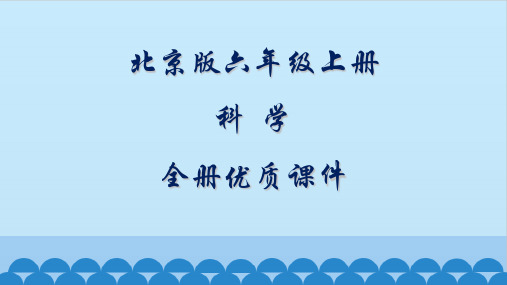 北京版六年级上册

科 学

全册优质课件